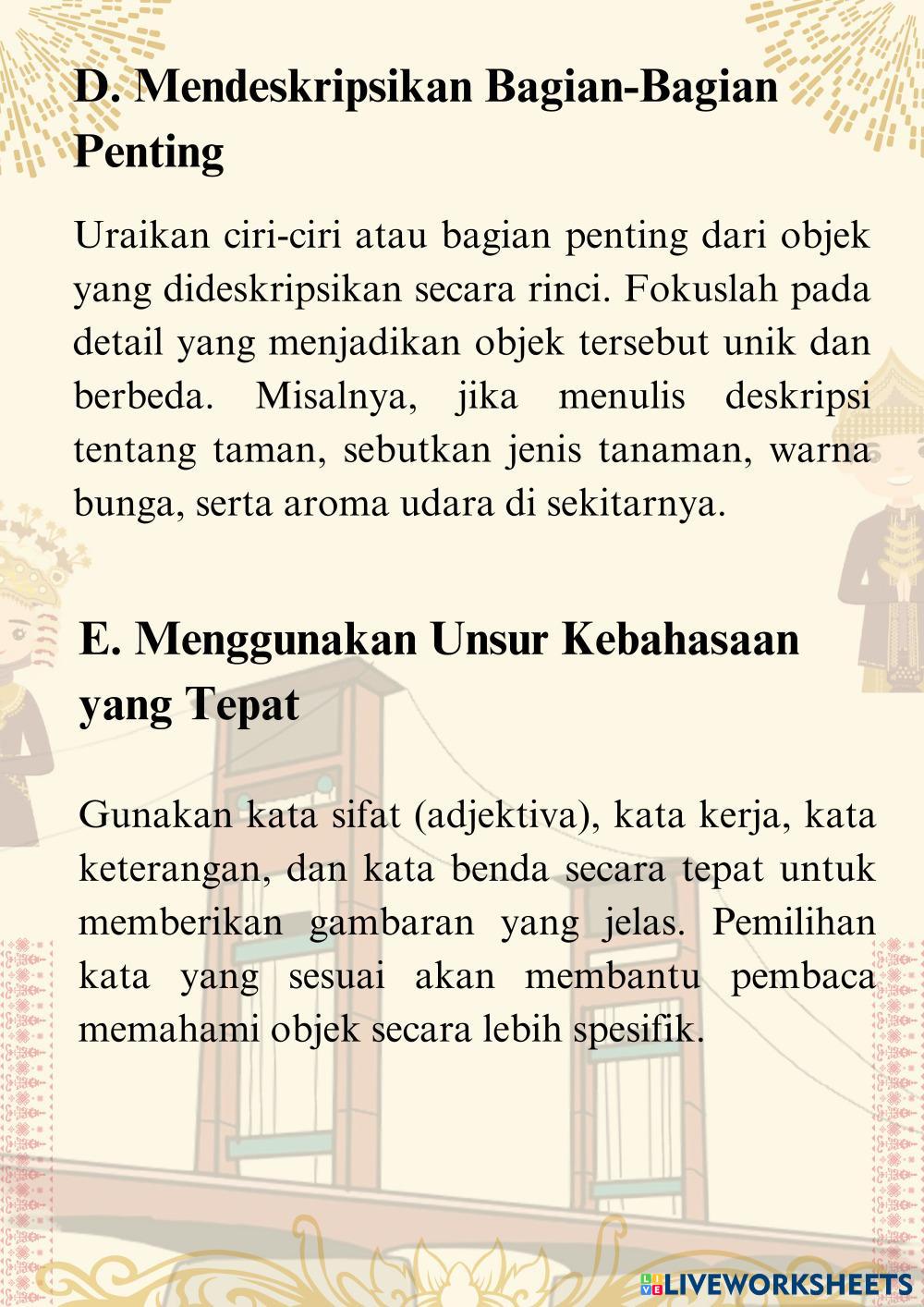 D. Mendeskripsikan Bagian-Bagian Penting

Uraikan ciri-ciri atau bagian penting dari objek yang dideskripsikan secara rinci. Fokuslah pada detail yang menjadikan objek tersebut unik dan berbeda. Misalnya, jika menulis deskripsi tentang taman, sebutkan jenis tanaman, warna bunga, serta aroma udara di sekitarnya.

E. Menggunakan Unsur Kebahasaan yang Tepat

Gunakan kata sifat (adjektiva), kata kerja, kata keterangan, dan kata benda secara tepat untuk memberikan gambaran yang jelas. Pemilihan kata yang sesuai akan membantu pembaca memahami objek secara lebih spesifik.

LIVEWORKSHEETS